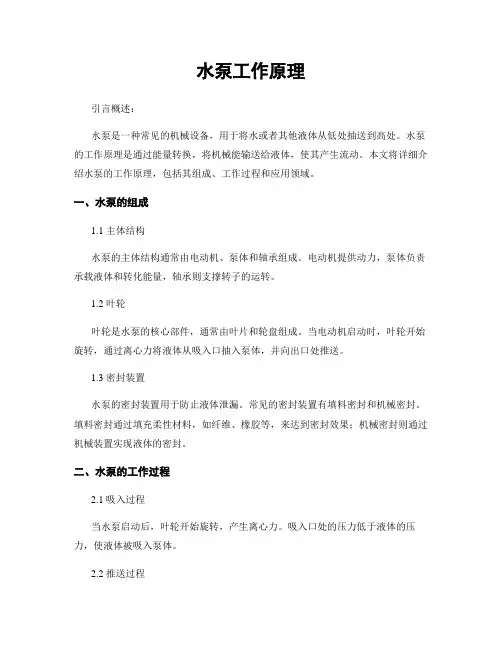 水泵工作原理

引言概述：

水泵是一种常见的机械设备，用于将水或者其他液体从低处抽送到高处。水泵的工作原理是通过能量转换，将机械能输送给液体，使其产生流动。本文将详细介绍水泵的工作原理，包括其组成、工作过程和应用领域。

一、水泵的组成

1.1 主体结构

水泵的主体结构通常由电动机、泵体和轴承组成。电动机提供动力，泵体负责承载液体和转化能量，轴承则支撑转子的运转。

1.2 叶轮

叶轮是水泵的核心部件，通常由叶片和轮盘组成。当电动机启动时，叶轮开始旋转，通过离心力将液体从吸入口抽入泵体，并向出口处推送。

1.3 密封装置

水泵的密封装置用于防止液体泄漏。常见的密封装置有填料密封和机械密封。填料密封通过填充柔性材料，如纤维、橡胶等，来达到密封效果；机械密封则通过机械装置实现液体的密封。

二、水泵的工作过程

2.1 吸入过程

当水泵启动后，叶轮开始旋转，产生离心力。吸入口处的压力低于液体的压力，使液体被吸入泵体。

2.2 推送过程